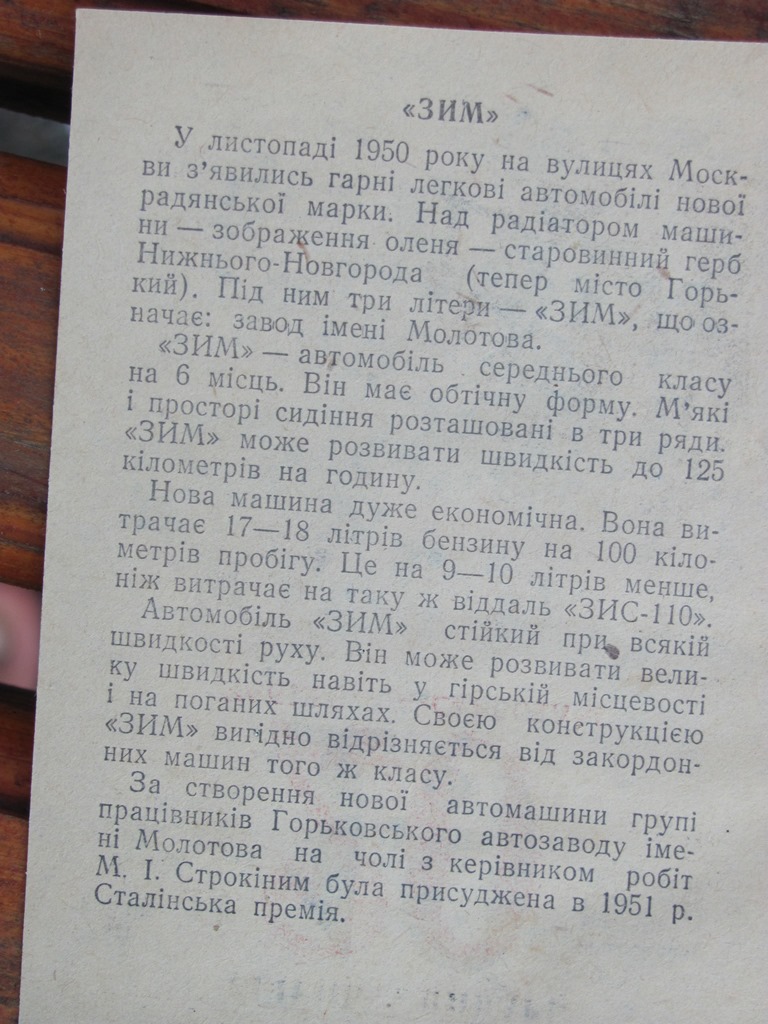 «ЗИМ»

У листопаді 1950 року на вулицях Москви з'явились гарні легкові автомобілі нової радянської марки. Над радіатором машини — зображення оленя — старовинний герб Нижнього-Новгорода (тепер місто Горький). Під ним три літери — «ЗИМ», що означає: завод імені Молотова.

«ЗИМ» — автомобіль середнього класу на 6 місць. Він має обтічну форму. М'які і просторі сидіння розташовані в три ряди. «ЗИМ» може розвивати швидкість до 125 кілометрів на годину.

Нова машина дуже економічна. Вона витрачає 17—18 літрів бензину на 100 кілометрів пробігу. Це на 9—10 літрів менше, ніж витрачає на таку ж віддаль «ЗИС-110».

Автомобіль «ЗИМ» стійкий при всякій швидкості руху. Він може розвивати велику швидкість навіть у гірській місцевості і на поганих шляхах. Своєю конструкцією «ЗИМ» вигідно відрізняється від закордонних машин того ж класу.

За створення нової автомашини групі працівників Горьковського автозаводу імені Молотова на чолі з керівником робіт М. І. Строкіним була присуджена в 1951 р. Сталінська премія.